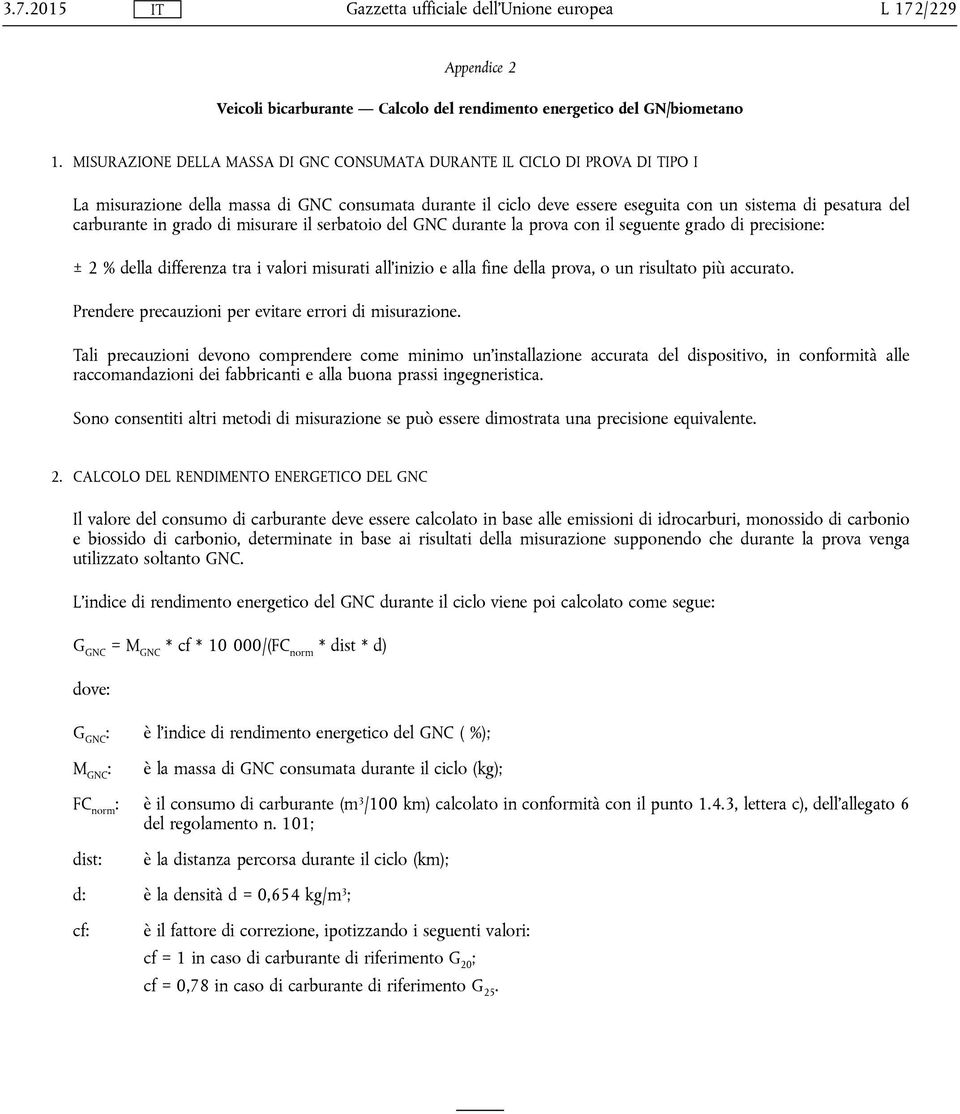 3.7.2015 IT Gazzetta ufficiale dell'Unione europea L 172/229

Appendice 2

Veicoli bicarburante — Calcolo del rendimento energetico del GN/biometano

1. MISURAZIONE DELLA MASSA DI GNC CONSUMATA DURANTE IL CICLO DI PROVA DI TIPO I

La misurazione della massa di GNC consumata durante il ciclo deve essere eseguita con un sistema di pesatura del carburante in grado di misurare il serbatoio del GNC durante la prova con il seguente grado di precisione:

± 2 % della differenza tra i valori misurati all'inizio e alla fine della prova, o un risultato più accurato.

Prendere precauzioni per evitare errori di misurazione.

Tali precauzioni devono comprendere come minimo un'installazione accurata del dispositivo, in conformità alle raccomandazioni dei fabbricanti e alla buona prassi ingegneristica.

Sono consentiti altri metodi di misurazione se può essere dimostrata una precisione equivalente.

2. CALCOLO DEL RENDIMENTO ENERGETICO DEL GNC

Il valore del consumo di carburante deve essere calcolato in base alle emissioni di idrocarburi, monossido di carbonio e biossido di carbonio, determinate in base ai risultati della misurazione supponendo che durante la prova venga utilizzato soltanto GNC.

L'indice di rendimento energetico del GNC durante il ciclo viene poi calcolato come segue:

$G_{GNC} = M_{GNC} * cf * 10\ 000/(FC_{norm} * dist * d)$

dove:

$G_{GNC}$: è l'indice di rendimento energetico del GNC ( %);

$M_{GNC}$: è la massa di GNC consumata durante il ciclo (kg);

$FC_{norm}$: è il consumo di carburante ($m^3$/100 km) calcolato in conformità con il punto 1.4.3, lettera c), dell'allegato 6 del regolamento n. 101;

dist: è la distanza percorsa durante il ciclo (km);

d: è la densità d = 0,654 kg/$m^3$;

cf: è il fattore di correzione, ipotizzando i seguenti valori:

cf = 1 in caso di carburante di riferimento $G_{20}$;

cf = 0,78 in caso di carburante di riferimento $G_{25}$.